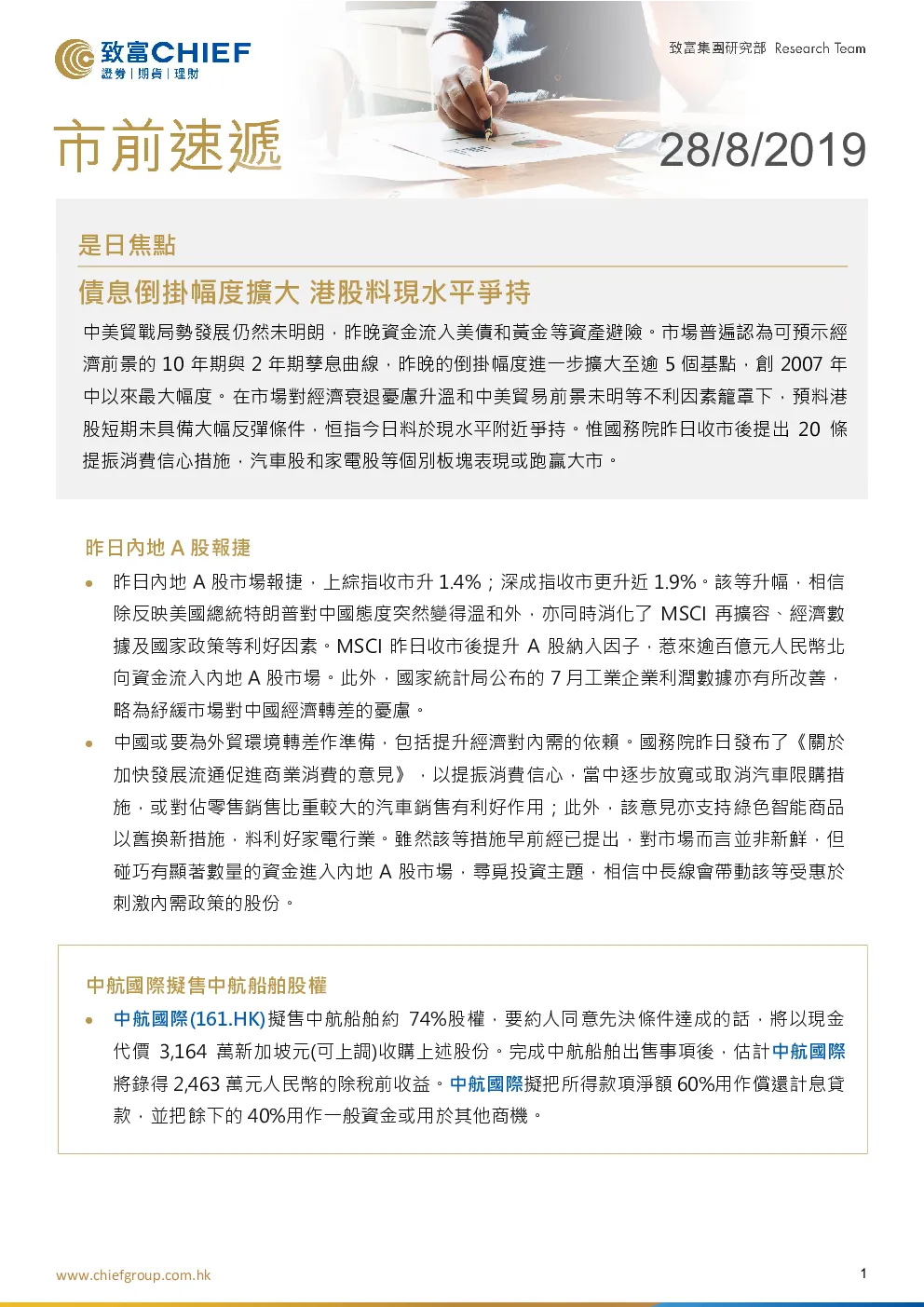 致富CHIEF
證券 | 期貨 | 理財

致富集團研究部 Research Team

市前速遞

28/8/2019

是日焦點

債息倒掛幅度擴大 港股料現水平爭持

中美貿戰局勢發展仍然未明朗，昨晚資金流入美債和黃金等資產避險。市場普遍認為可預示經濟前景的 10 年期與 2 年期孳息曲線，昨晚的倒掛幅度進一步擴大至逾 5 個基點，創 2007 年中以來最大幅度。在市場對經濟衰退憂慮升溫和中美貿易前景未明等不利因素籠罩下，預料港股短期未具備大幅反彈條件，恒指今日料於現水平附近爭持。惟國務院昨日收市後提出 20 條提振消費信心措施，汽車股和家電股等個別板塊表現或跑贏大市。

昨日內地 A 股報捷

• 昨日內地 A 股市場報捷，上綜指收市升 1.4%；深成指收市更升近 1.9%。該等升幅，相信除反映美國總統特朗普對中國態度突然變得溫和外，亦同時消化了 MSCI 再擴容、經濟數據及國家政策等利好因素。MSCI 昨日收市後提升 A 股納入因子，惹來逾百億元人民幣北向資金流入內地 A 股市場。此外，國家統計局公布的 7 月工業企業利潤數據亦有所改善，略為紓緩市場對中國經濟轉差的憂慮。

• 中國或要為外貿環境轉差作準備，包括提升經濟對內需的依賴。國務院昨日發布了《關於加快發展流通促進商業消費的意見》，以提振消費信心，當中逐步放寬或取消汽車限購措施，或對佔零售銷售比重較大的汽車銷售有利好作用；此外，該意見亦支持綠色智能商品以舊換新措施，料利好家電行業。雖然該等措施早前經已提出，對市場而言並非新鮮，但碰巧有顯著數量的資金進入內地 A 股市場，尋覓投資主題，相信中長線會帶動該等受惠於刺激內需政策的股份。

中航國際擬售中航船舶股權

• 中航國際(161.HK)擬售中航船舶約 74%股權，要約人同意先決條件達成的話，將以現金代價 3,164 萬新加坡元(可上調)收購上述股份。完成中航船舶出售事項後，估計中航國際將錄得 2,463 萬元人民幣的除稅前收益。中航國際擬把所得款項淨額 60%用作償還計息貸款，並把餘下的 40%用作一般資金或用於其他商機。

www.chiefgroup.com.hk

1